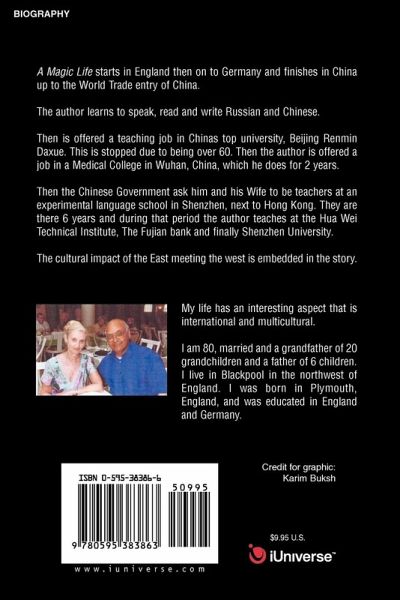 BIOGRAPHY

A Magic Life starts in England then on to Germany and finishes in China up to the World Trade entry of China.

The author learns to speak, read and write Russian and Chinese.

Then is offered a teaching job in Chinas top university, Beijing Renmin Daxue. This is stopped due to being over 60. Then the author is offered a job in a Medical College in Wuhan, China, which he does for 2 years.

Then the Chinese Government ask him and his Wife to be teachers at an experimental language school in Shenzhen, next to Hong Kong. They are there 6 years and during that period the author teaches at the Hua Wei Technical Institute, The Fujian bank and finally Shenzhen University.

The cultural impact of the East meeting the west is embedded in the story.

My life has an interesting aspect that is international and multicultural.

I am 80, married and a grandfather of 20 grandchildren and a father of 6 children. I live in Blackpool in the northwest of England. I was born in Plymouth, England, and was educated in England and Germany.

ISBN 0-595-38386-6

50995

9 780595 383863

www.iuniverse.com

Credit for graphic:
Karim Buksh

$9.95 U.S.

iUniverse™